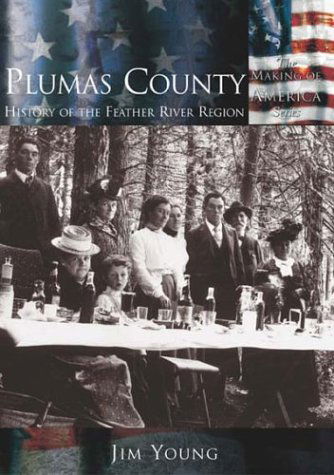 PLUMAS COUNTY
HISTORY OF THE FEATHER RIVER REGION

The
MAKING OF
AMERICA
Series

JIM YOUNG